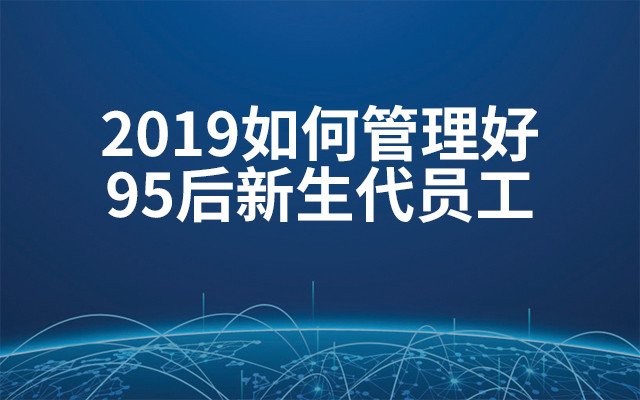 2019如何管理好
95后新生代员工